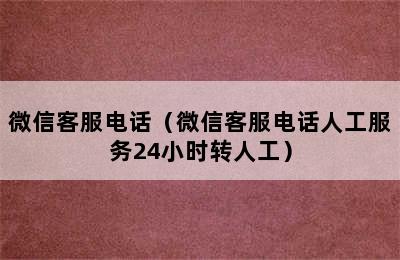 微信客服电话（微信客服电话人工服务24小时转人工）